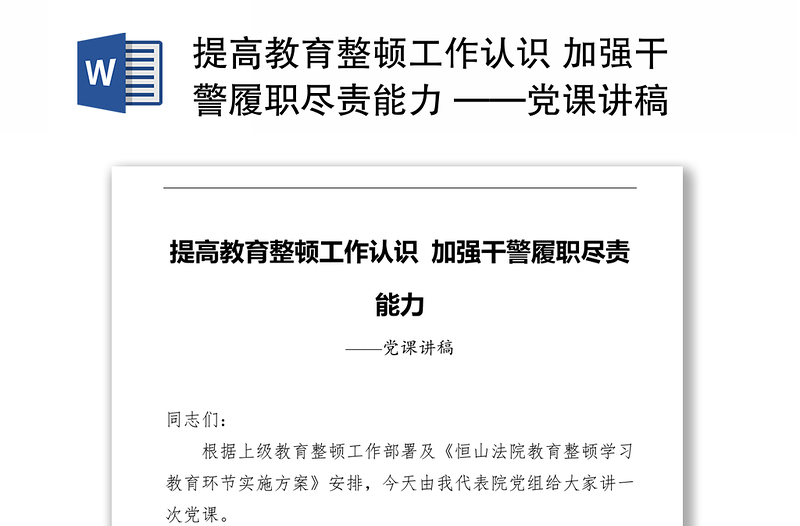 W

提高教育整顿工作认识 加强干警履职尽责能力 ——党课讲稿

提高教育整顿工作认识 加强干警履职尽责能力

——党课讲稿

同志们：

根据上级教育整顿工作部署及《恒山法院教育整顿学习教育环节实施方案》安排，今天由我代表院党组给大家讲一次党课。